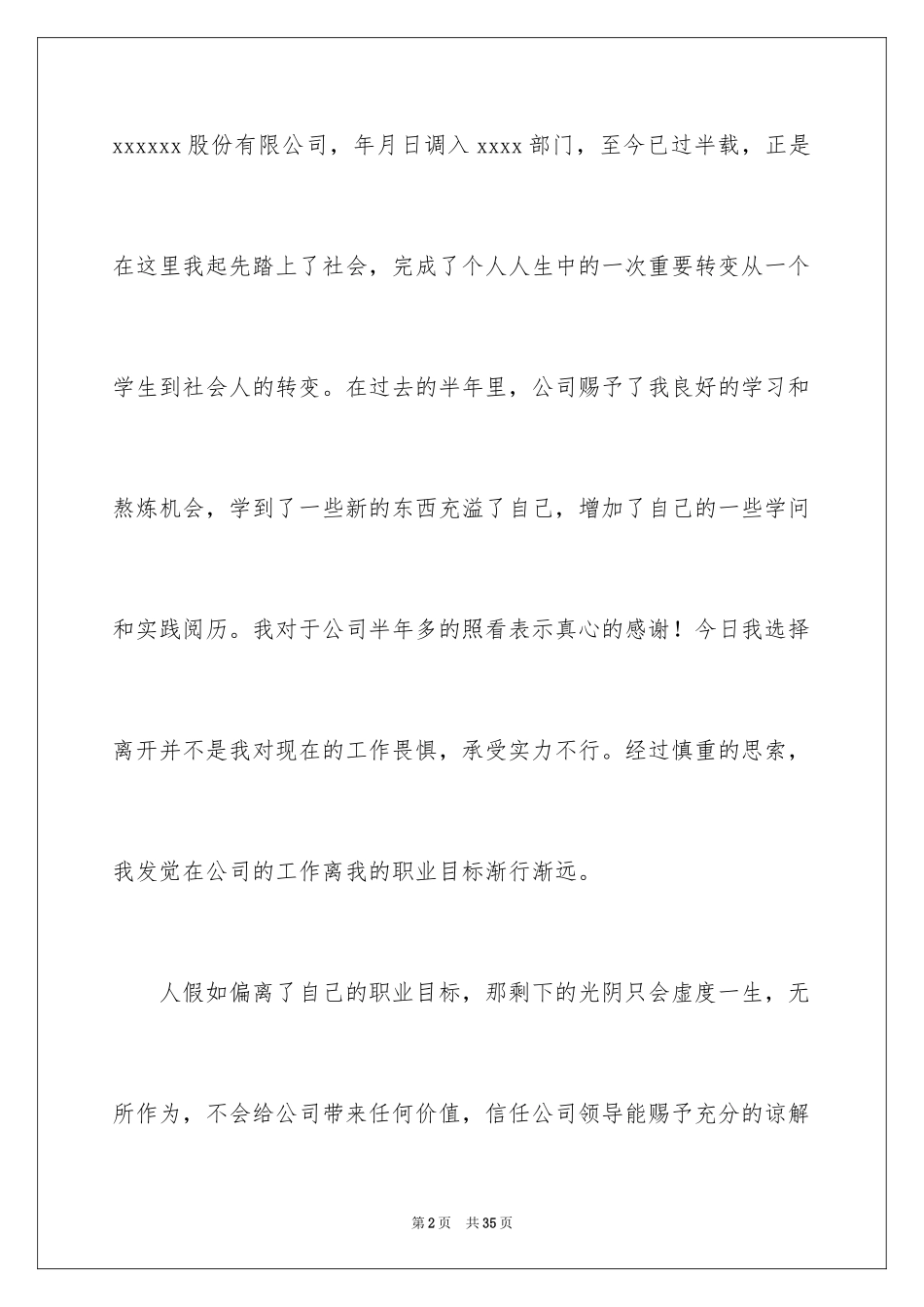 xxxxxx 股份有限公司，年月日调入 xxxx 部门，至今已过半载，正是在这里我起先踏上了社会，完成了个人人生中的一次重要转变从一个学生到社会人的转变。在过去的半年里，公司赐予了我良好的学习和熬炼机会，学到了一些新的东西充溢了自己，增加了自己的一些学问和实践阅历。我对于公司半年多的照看表示真心的感谢！今日我选择离开并不是我对现在的工作畏惧，承受实力不行。经过慎重的思索，我发觉在公司的工作离我的职业目标渐行渐远。

人假如偏离了自己的职业目标，那剩下的光阴只会虚度一生，无所作为，不会给公司带来任何价值，信任公司领导能赐予充分的谅解

第 2 页　共 35 页